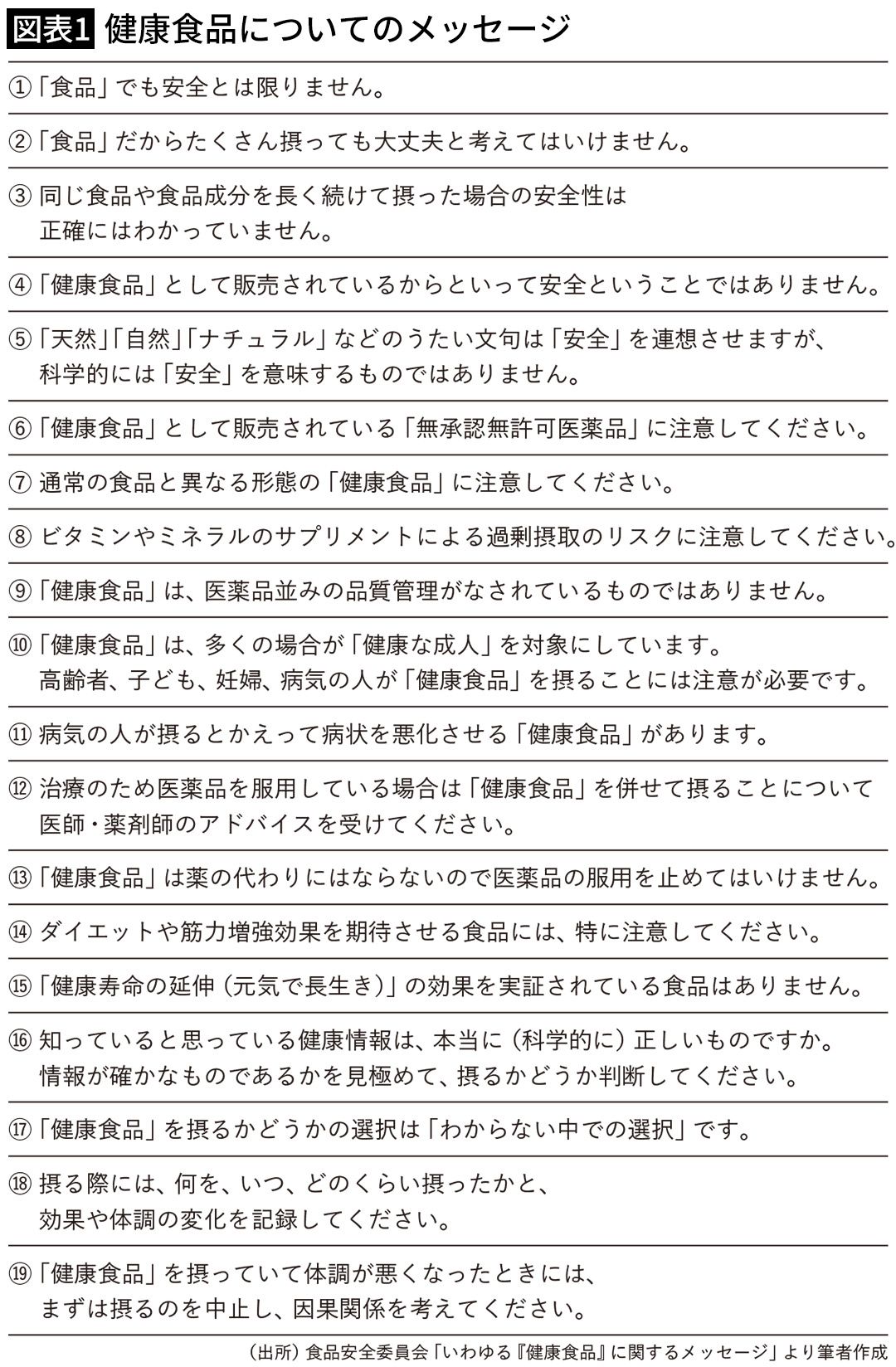 図表1 健康食品についてのメッセージ

①「食品」でも安全とは限りません。

②「食品」だからたくさん摂っても大丈夫と考えてはいけません。

③ 同じ食品や食品成分を長く続けて摂った場合の安全性は正確にはわかっていません。

④「健康食品」として販売されているからといって安全ということではありません。

⑤「天然」「自然」「ナチュラル」などのうたい文句は「安全」を連想させますが、科学的には「安全」を意味するものではありません。

⑥「健康食品」として販売されている「無承認無許可医薬品」に注意してください。

⑦ 通常の食品と異なる形態の「健康食品」に注意してください。

⑧ ビタミンやミネラルのサプリメントによる過剰摂取のリスクに注意してください。

⑨「健康食品」は、医薬品並みの品質管理がなされているものではありません。

⑩「健康食品」は、多くの場合が「健康な成人」を対象にしています。高齢者、子ども、妊婦、病気の人が「健康食品」を摂ることには注意が必要です。

⑪ 病気の人が摂るとかえって病状を悪化させる「健康食品」があります。

⑫ 治療のため医薬品を服用している場合は「健康食品」を併せて摂ることについて医師・薬剤師のアドバイスを受けてください。

⑬「健康食品」は薬の代わりにはならないので医薬品の服用を止めてはいけません。

⑭ ダイエットや筋力増強効果を期待させる食品には、特に注意してください。

⑮「健康寿命の延伸（元気で長生き）」の効果を実証されている食品はありません。

⑯ 知っていると思っている健康情報は、本当に（科学的に）正しいものですか。情報が確かなものであるかを見極めて、摂るかどうか判断してください。

⑰「健康食品」を摂るかどうかの選択は「わからない中での選択」です。

⑱ 摂る際には、何を、いつ、どのくらい摂ったかと、効果や体調の変化を記録してください。

⑲「健康食品」を摂っていて体調が悪くなったときには、まずは摂るのを中止し、因果関係を考えてください。

（出所）食品安全委員会「いわゆる『健康食品』に関するメッセージ」より筆者作成